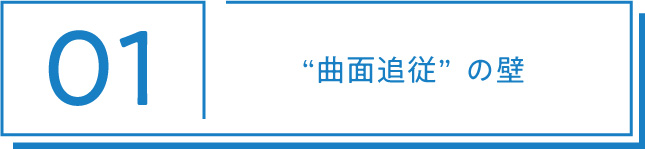 01

“曲面追従” の壁